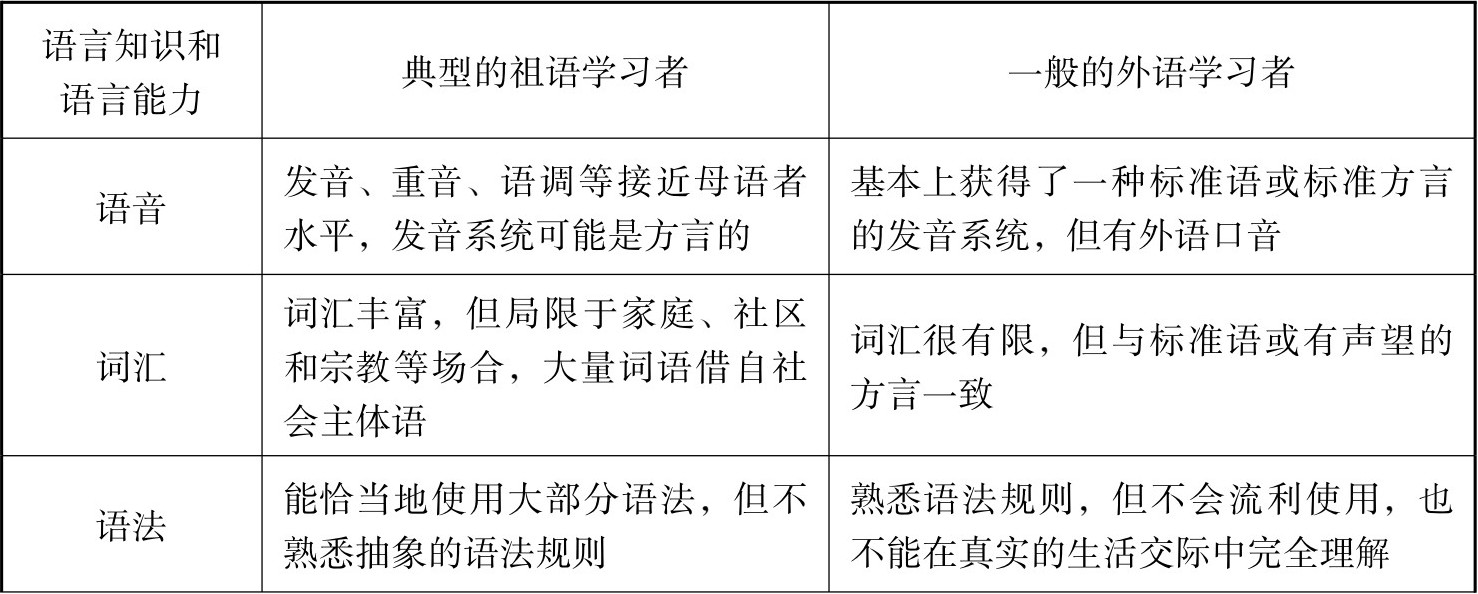 | 语言知识和语言能力 | 典型的祖语学习者 | 一般的外语学习者 |
|---|---|---|
| 语音 | 发音、重音、语调等接近母语者水平，发音系统可能是方言的 | 基本上获得了一种标准语或标准方言的发音系统，但有外语口音 |
| 词汇 | 词汇丰富，但局限于家庭、社区和宗教等场合，大量词语借自社会主体语 | 词汇很有限，但与标准语或有声望的方言一致 |
| 语法 | 能恰当地使用大部分语法，但不熟悉抽象的语法规则 | 熟悉语法规则，但不会流利使用，也不能在真实的生活交际中完全理解 |